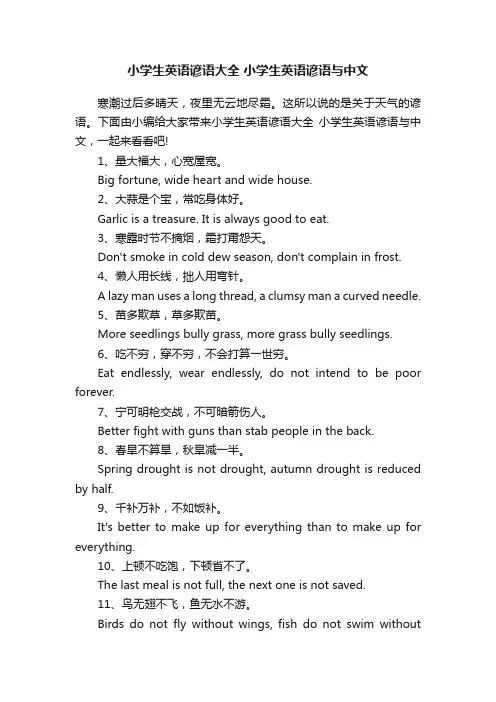 小学生英语谚语大全 小学生英语谚语与中文

寒潮过后多晴天，夜里无云地尽霜。这所以说的是关于天气的谚语。下面由小编给大家带来小学生英语谚语大全 小学生英语谚语与中文，一起来看看吧!

1、量大福大，心宽屋宽。

Big fortune, wide heart and wide house.

2、大蒜是个宝，常吃身体好。

Garlic is a treasure. It is always good to eat.

3、寒露时节不摘烟，霜打甭怨天。

Don't smoke in cold dew season, don't complain in frost.

4、懒人用长线，拙人用弯针。

A lazy man uses a long thread, a clumsy man a curved needle.

5、苗多欺草，草多欺苗。

More seedlings bully grass, more grass bully seedlings.

6、吃不穷，穿不穷，不会打算一世穷。

Eat endlessly, wear endlessly, do not intend to be poor forever.

7、宁可明枪交战，不可暗箭伤人。

Better fight with guns than stab people in the back.

8、春旱不算旱，秋旱减一半。

Spring drought is not drought, autumn drought is reduced by half.

9、千补万补，不如饭补。

It's better to make up for everything than to make up for everything.

10、上顿不吃饱，下顿省不了。

The last meal is not full, the next one is not saved.

11、鸟无翅不飞，鱼无水不游。

Birds do not fly without wings, fish do not swim without